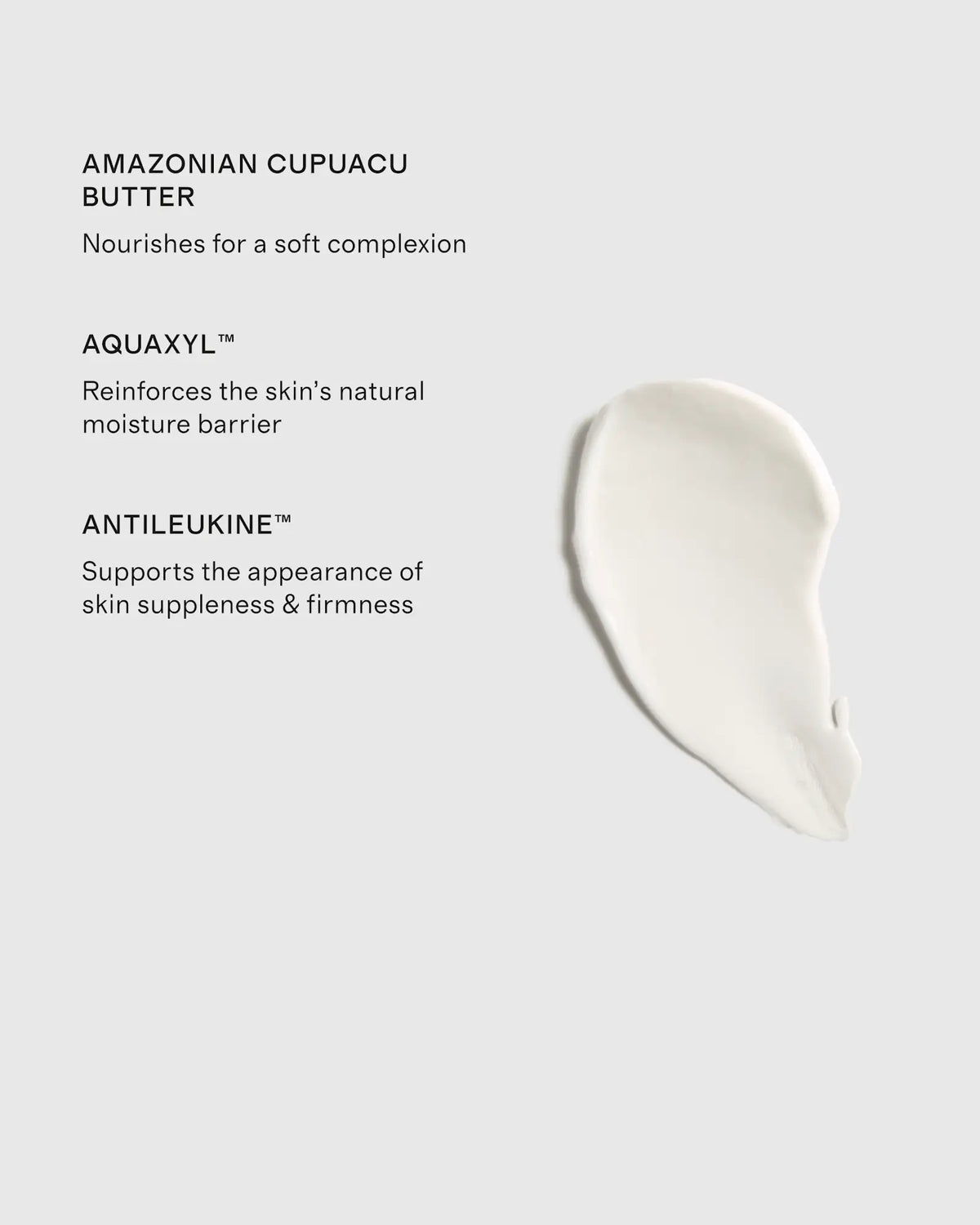 AMAZONIAN CUPUACU BUTTER

Nourishes for a soft complexion

AQUAXYL™

Reinforces the skin's natural moisture barrier

ANTILEUKINE™

Supports the appearance of skin suppleness & firmness